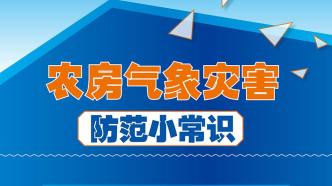 农房气象灾害

防范小常识